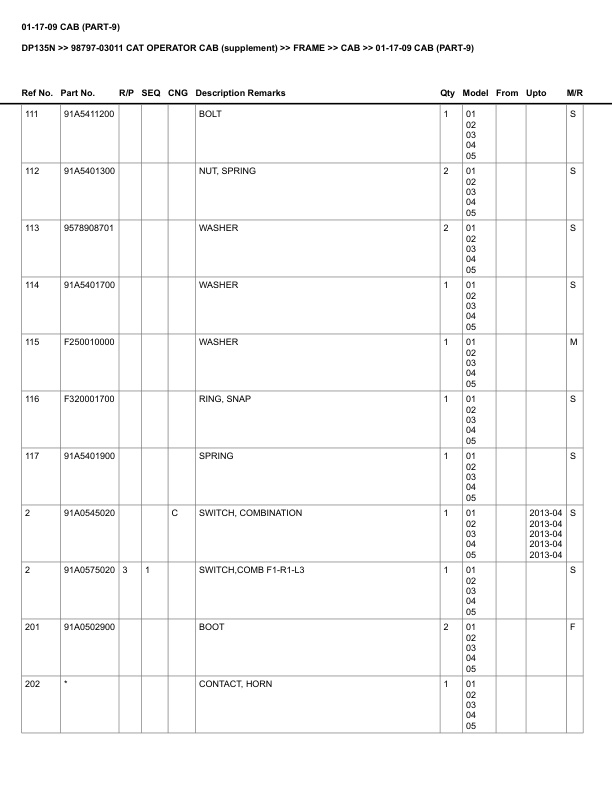 01-17-09 CAB (PART-9)

DP135N >> 98797-03011 CAT OPERATOR CAB (supplement) >> FRAME >> CAB >> 01-17-09 CAB (PART-9)

| Ref No. | Part No. | R/P | SEQ | CNG | Description Remarks | Qty | Model | From | Upto | M/R |
|---|---|---|---|---|---|---|---|---|---|---|
| 111 | 91A5411200 | | | | BOLT | 1 | 01 02 03 04 05 | | | S |
| 112 | 91A5401300 | | | | NUT, SPRING | 2 | 01 02 03 04 05 | | | S |
| 113 | 9578908701 | | | | WASHER | 2 | 01 02 03 04 05 | | | S |
| 114 | 91A5401700 | | | | WASHER | 1 | 01 02 03 04 05 | | | S |
| 115 | F250010000 | | | | WASHER | 1 | 01 02 03 04 05 | | | M |
| 116 | F320001700 | | | | RING, SNAP | 1 | 01 02 03 04 05 | | | S |
| 117 | 91A5401900 | | | | SPRING | 1 | 01 02 03 04 05 | | | S |
| 2 | 91A0545020 | | | C | SWITCH, COMBINATION | 1 | 01 02 03 04 05 | | 2013-04 2013-04 2013-04 2013-04 2013-04 | S |
| 2 | 91A0575020 | 3 | 1 | | SWITCH,COMB F1-R1-L3 | 1 | 01 02 03 04 05 | | | S |
| 201 | 91A0502900 | | | | BOOT | 2 | 01 02 03 04 05 | | | F |
| 202 | * | | | | CONTACT, HORN | 1 | 01 02 03 04 05 | | | |